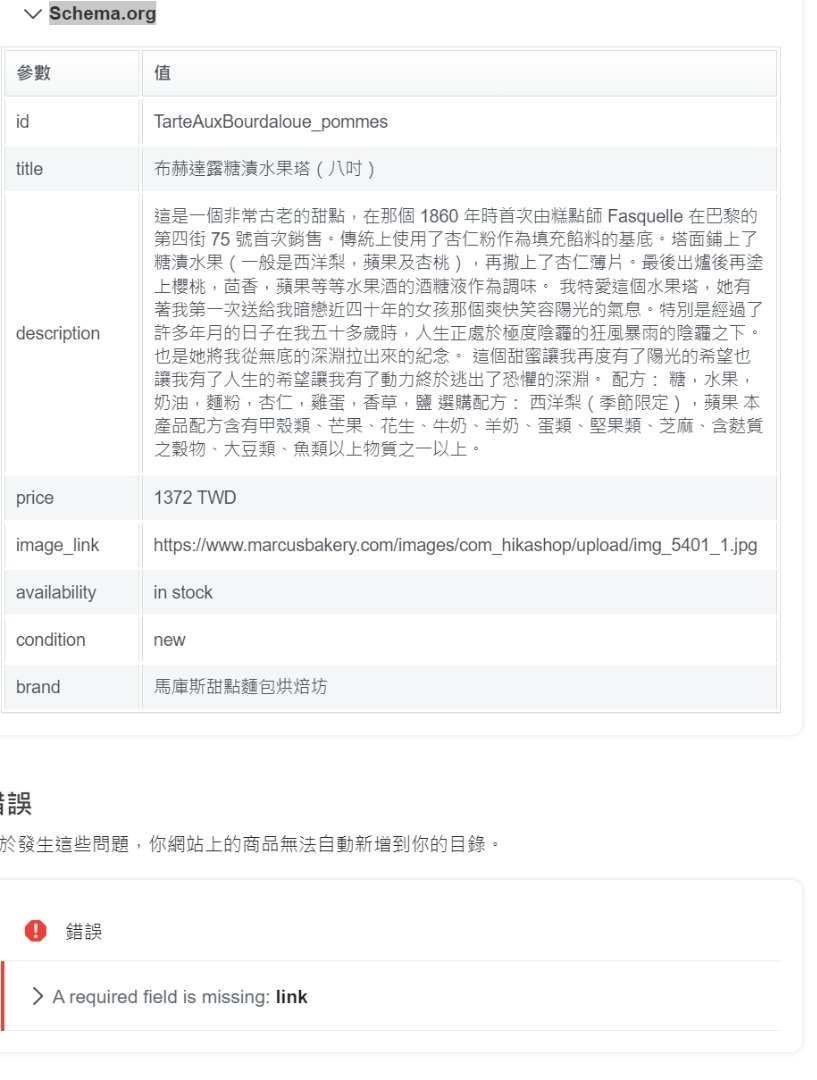 Schema.org

| 參數 | 值 |
|---|---|
| id | TarteAuxBourdaloue_pommes |
| title | 布赫達露糖漬水果塔（八吋） |
| description | 這是一個非常古老的甜點，在那個 1860 年時首次由糕點師 Fasquelle 在巴黎的第四街 75 號首次銷售。傳統上使用了杏仁粉作為填充餡料的基底。塔面鋪上了糖漬水果（一般是西洋梨，蘋果及杏桃），再撒上了杏仁薄片。最後出爐後再塗上櫻桃，茴香，蘋果等等水果酒的酒糖液作為調味。 我特愛這個水果塔，她有著我第一次送給我暗戀近四十年的女孩那個爽快笑容陽光的氣息。特別是經過了許多年月的日子在我五十多歲時，人生正處於極度陰霾的狂風暴雨的陰霾之下。也是她將我從無底的深淵拉出來的紀念。 這個甜蜜讓我再度有了陽光的希望也讓我有了人生的希望讓我有了動力終於逃出了恐懼的深淵。 配方： 糖，水果，奶油，麵粉，杏仁，雞蛋，香草，鹽 選購配方： 西洋梨（季節限定），蘋果 本產品配方含有甲殼類、芒果、花生、牛奶、羊奶、蛋類、堅果類、芝麻、含麩質之穀物、大豆類、魚類以上物質之一以上。 |
| price | 1372 TWD |
| image_link | https://www.marcusbakery.com/images/com_hikashop/upload/img_5401_1.jpg |
| availability | in stock |
| condition | new |
| brand | 馬庫斯甜點麵包烘焙坊 |

錯誤

於發生這些問題，你網站上的商品無法自動新增到你的目錄。

錯誤

A required field is missing: link